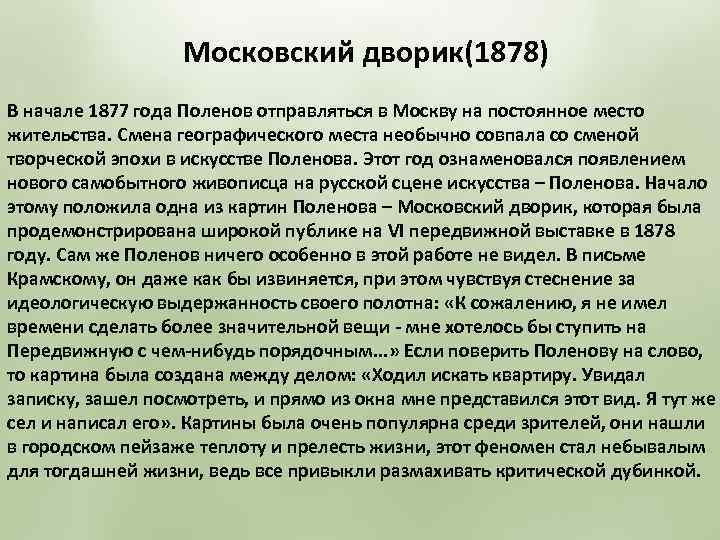 Московский дворик(1878)

В начале 1877 года Поленов отправляться в Москву на постоянное место жительства. Смена географического места необычно совпала со сменой творческой эпохи в искусстве Поленова. Этот год ознаменовался появлением нового самобытного живописца на русской сцене искусства – Поленова. Начало этому положила одна из картин Поленова – Московский дворик, которая была продемонстрирована широкой публике на VI передвижной выставке в 1878 году. Сам же Поленов ничего особенно в этой работе не видел. В письме Крамскому, он даже как бы извиняется, при этом чувствуя стеснение за идеологическую выдержанность своего полотна: «К сожалению, я не имел времени сделать более значительной вещи - мне хотелось бы ступить на Передвижную с чем-нибудь порядочным...» Если поверить Поленову на слово, то картина была создана между делом: «Ходил искать квартиру. Увидал записку, зашел посмотреть, и прямо из окна мне представился этот вид. Я тут же сел и написал его». Картины была очень популярна среди зрителей, они нашли в городском пейзаже теплоту и прелесть жизни, этот феномен стал небывалым для тогдашней жизни, ведь все привыкли размахивать критической дубинкой.